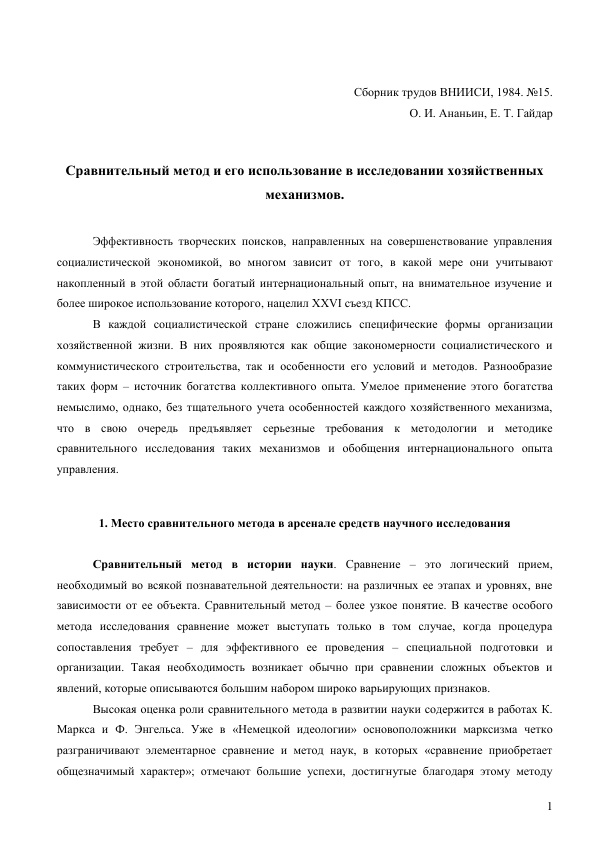 Сборник трудов ВНИИСИ, 1984. №15.
О. И. Ананьин, Е. Т. Гайдар

Сравнительный метод и его использование в исследовании хозяйственных механизмов.

Эффективность творческих поисков, направленных на совершенствование управления социалистической экономикой, во многом зависит от того, в какой мере они учитывают накопленный в этой области богатый интернациональный опыт, на внимательное изучение и более широкое использование которого, нацелил XXVI съезд КПСС.

В каждой социалистической стране сложились специфические формы организации хозяйственной жизни. В них проявляются как общие закономерности социалистического и коммунистического строительства, так и особенности его условий и методов. Разнообразие таких форм – источник богатства коллективного опыта. Умелое применение этого богатства немыслимо, однако, без тщательного учета особенностей каждого хозяйственного механизма, что в свою очередь предъявляет серьезные требования к методологии и методике сравнительного исследования таких механизмов и обобщения интернационального опыта управления.

1. Место сравнительного метода в арсенале средств научного исследования

Сравнительный метод в истории науки. Сравнение – это логический прием, необходимый во всякой познавательной деятельности: на различных ее этапах и уровнях, вне зависимости от ее объекта. Сравнительный метод – более узкое понятие. В качестве особого метода исследования сравнение может выступать только в том случае, когда процедура сопоставления требует – для эффективного ее проведения – специальной подготовки и организации. Такая необходимость возникает обычно при сравнении сложных объектов и явлений, которые описываются большим набором широко варьирующих признаков.

Высокая оценка роли сравнительного метода в развитии науки содержится в работах К. Маркса и Ф. Энгельса. Уже в «Немецкой идеологии» основоположники марксизма четко разграничивают элементарное сравнение и метод наук, в которых «сравнение приобретает общезначимый характер»; отмечают большие успехи, достигнутые благодаря этому методу

1